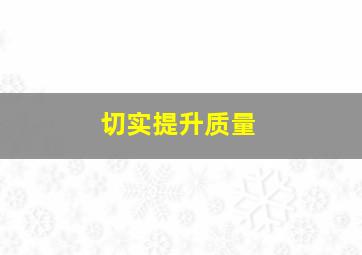 切实提升质量